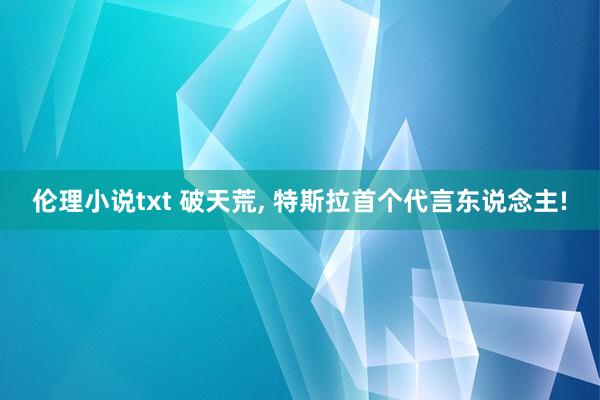 伦理小说txt 破天荒, 特斯拉首个代言东说念主!